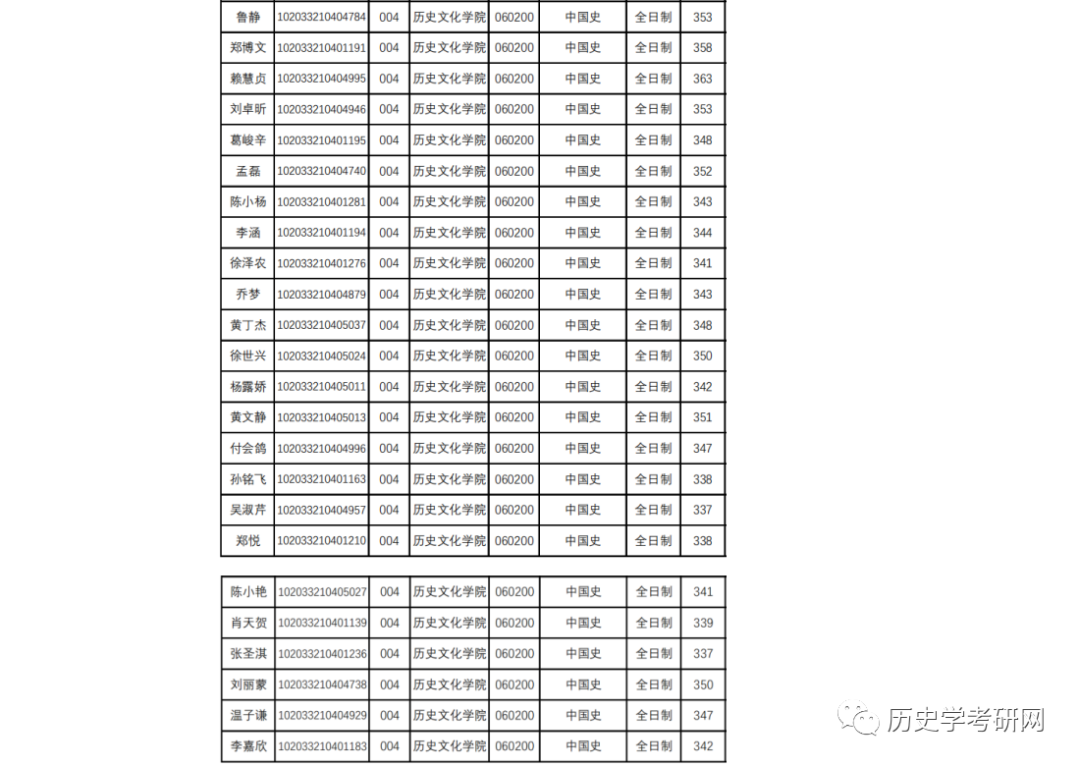 | 鲁静 | 102033210404784 | 004 | 历史文化学院 | 060200 | 中国史 | 全日制 | 353 |
|---|---|---|---|---|---|---|---|
| 郑博文 | 102033210401191 | 004 | 历史文化学院 | 060200 | 中国史 | 全日制 | 358 |
| 赖慧贞 | 102033210404995 | 004 | 历史文化学院 | 060200 | 中国史 | 全日制 | 363 |
| 刘卓昕 | 102033210404946 | 004 | 历史文化学院 | 060200 | 中国史 | 全日制 | 353 |
| 葛峻辛 | 102033210401195 | 004 | 历史文化学院 | 060200 | 中国史 | 全日制 | 348 |
| 孟磊 | 102033210404740 | 004 | 历史文化学院 | 060200 | 中国史 | 全日制 | 352 |
| 陈小杨 | 102033210401281 | 004 | 历史文化学院 | 060200 | 中国史 | 全日制 | 343 |
| 李涵 | 102033210401194 | 004 | 历史文化学院 | 060200 | 中国史 | 全日制 | 344 |
| 徐泽农 | 102033210401276 | 004 | 历史文化学院 | 060200 | 中国史 | 全日制 | 341 |
| 乔梦 | 102033210404879 | 004 | 历史文化学院 | 060200 | 中国史 | 全日制 | 343 |
| 黄丁杰 | 102033210405037 | 004 | 历史文化学院 | 060200 | 中国史 | 全日制 | 348 |
| 徐世兴 | 102033210405024 | 004 | 历史文化学院 | 060200 | 中国史 | 全日制 | 350 |
| 杨露娇 | 102033210405011 | 004 | 历史文化学院 | 060200 | 中国史 | 全日制 | 342 |
| 黄文静 | 102033210405013 | 004 | 历史文化学院 | 060200 | 中国史 | 全日制 | 351 |
| 付会鸽 | 102033210404996 | 004 | 历史文化学院 | 060200 | 中国史 | 全日制 | 347 |
| 孙铭飞 | 102033210401163 | 004 | 历史文化学院 | 060200 | 中国史 | 全日制 | 338 |
| 吴淑芹 | 102033210404957 | 004 | 历史文化学院 | 060200 | 中国史 | 全日制 | 337 |
| 郑悦 | 102033210401210 | 004 | 历史文化学院 | 060200 | 中国史 | 全日制 | 338 |

| 陈小艳 | 102033210405027 | 004 | 历史文化学院 | 060200 | 中国史 | 全日制 | 341 |
|---|---|---|---|---|---|---|---|
| 肖天贺 | 102033210401139 | 004 | 历史文化学院 | 060200 | 中国史 | 全日制 | 339 |
| 张圣淇 | 102033210401236 | 004 | 历史文化学院 | 060200 | 中国史 | 全日制 | 337 |
| 刘丽蒙 | 102033210404738 | 004 | 历史文化学院 | 060200 | 中国史 | 全日制 | 350 |
| 温子谦 | 102033210404929 | 004 | 历史文化学院 | 060200 | 中国史 | 全日制 | 347 |
| 李嘉欣 | 102033210401183 | 004 | 历史文化学院 | 060200 | 中国史 | 全日制 | 342 |

历史学考研网